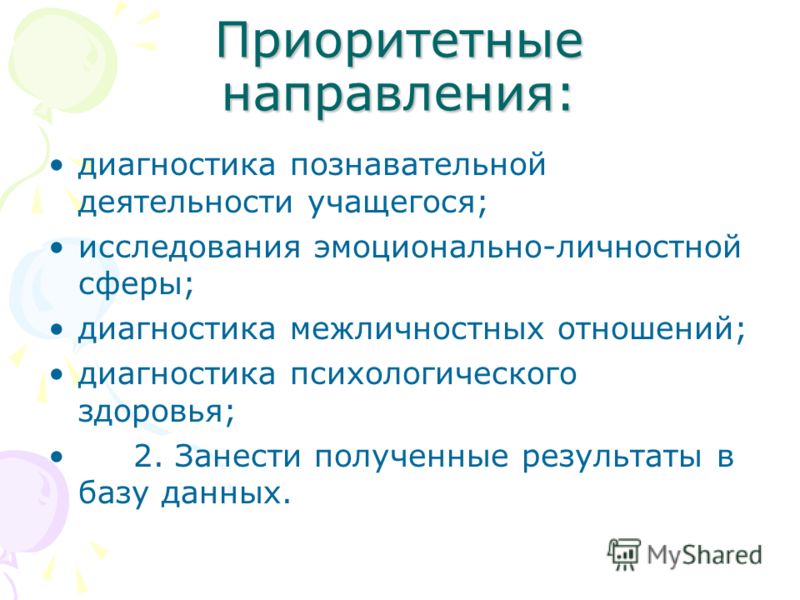 Приоритетные направления:

• диагностика познавательной деятельности учащегося;
• исследования эмоционально-личностной сферы;
• диагностика межличностных отношений;
• диагностика психологического здоровья;
• 2. Занести полученные результаты в базу данных.

MyShared